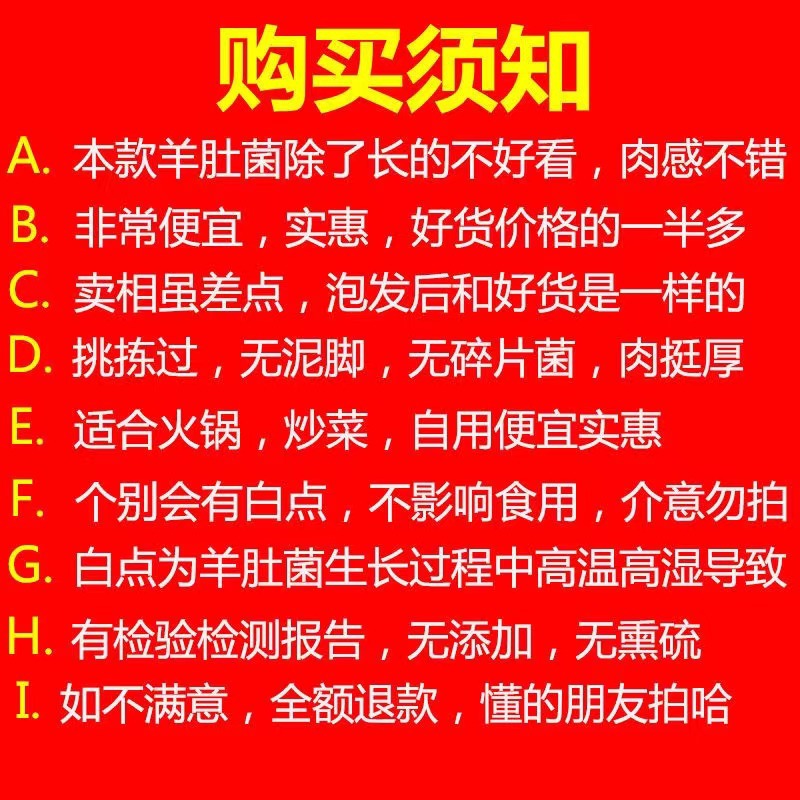 购买须知

A.本款羊肚菌除了长的不好看，肉感不错

B.非常便宜，实惠，好货价格的一半多

C.卖相虽差点，泡发后和好货是一样的

D.挑拣过，无泥脚，无碎片菌，肉挺厚

E.适合火锅，炒菜，自用便宜实惠

F.个别会有白点，不影响食用，介意勿拍

G.白点为羊肚菌生长过程中高温高湿导致

H.有检验检测报告，无添加，无熏硫

I.如不满意，全额退款，懂的朋友拍哈